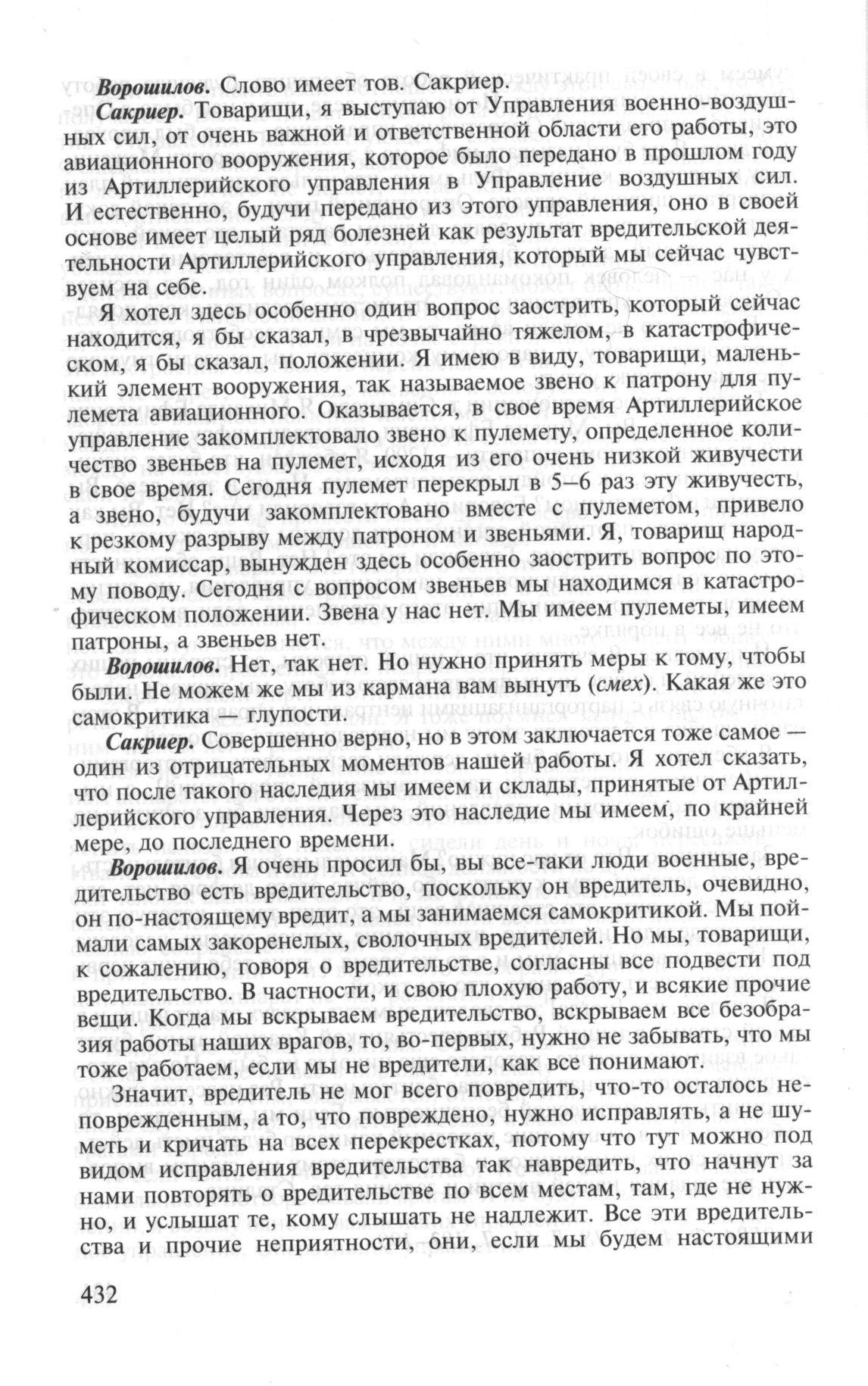 Ворошилов. Слово имеет тов. Сакриер.

Сакриер. Товарищи, я выступаю от Управления военно-воздушных сил, от очень важной и ответственной области его работы, это авиационного вооружения, которое было передано в прошлом году из Артиллерийского управления в Управление воздушных сил. И естественно, будучи передано из этого управления, оно в своей основе имеет целый ряд болезней как результат вредительской деятельности Артиллерийского управления, который мы сейчас чувствуем на себе.

Я хотел здесь особенно один вопрос заострить, который сейчас находится, я бы сказал, в чрезвычайно тяжелом, в катастрофическом, я бы сказал, положении. Я имею в виду, товарищи, маленький элемент вооружения, так называемое звено к патрону для пулемета авиационного. Оказывается, в свое время Артиллерийское управление закомплектовало звено к пулемету, определенное количество звеньев на пулемет, исходя из его очень низкой живучести в свое время. Сегодня пулемет перекрыл в 5–6 раз эту живучесть, а звено, будучи закомплектовано вместе с пулеметом, привело к резкому разрыву между патроном и звеньями. Я, товарищ народный комиссар, вынужден здесь особенно заострить вопрос по этому поводу. Сегодня с вопросом звеньев мы находимся в катастрофическом положении. Звена у нас нет. Мы имеем пулеметы, имеем патроны, а звеньев нет.

Ворошилов. Нет, так нет. Но нужно принять меры к тому, чтобы были. Не можем же мы из кармана вам вынуть (смех). Какая же это самокритика — глупости.

Сакриер. Совершенно верно, но в этом заключается тоже самое — один из отрицательных моментов нашей работы. Я хотел сказать, что после такого наследия мы имеем и склады, принятые от Артиллерийского управления. Через это наследие мы имеем, по крайней мере, до последнего времени.

Ворошилов. Я очень просил бы, вы все-таки люди военные, вредительство есть вредительство, поскольку он вредитель, очевидно, он по-настоящему вредит, а мы занимаемся самокритикой. Мы поймали самых закоренелых, сволочных вредителей. Но мы, товарищи, к сожалению, говоря о вредительстве, согласны все подвести под вредительство. В частности, и свою плохую работу, и всякие прочие вещи. Когда мы вскрываем вредительство, вскрываем все безобразия работы наших врагов, то, во-первых, нужно не забывать, что мы тоже работаем, если мы не вредители, как все понимают.

Значит, вредитель не мог всего повредить, что-то осталось неповрежденным, а то, что повреждено, нужно исправлять, а не шуметь и кричать на всех перекрестках, потому что тут можно под видом исправления вредительства так навредить, что начнут за нами повторять о вредительстве по всем местам, там, где не нужно, и услышат те, кому слышать не надлежит. Все эти вредительства и прочие неприятности, они, если мы будем настоящими

432